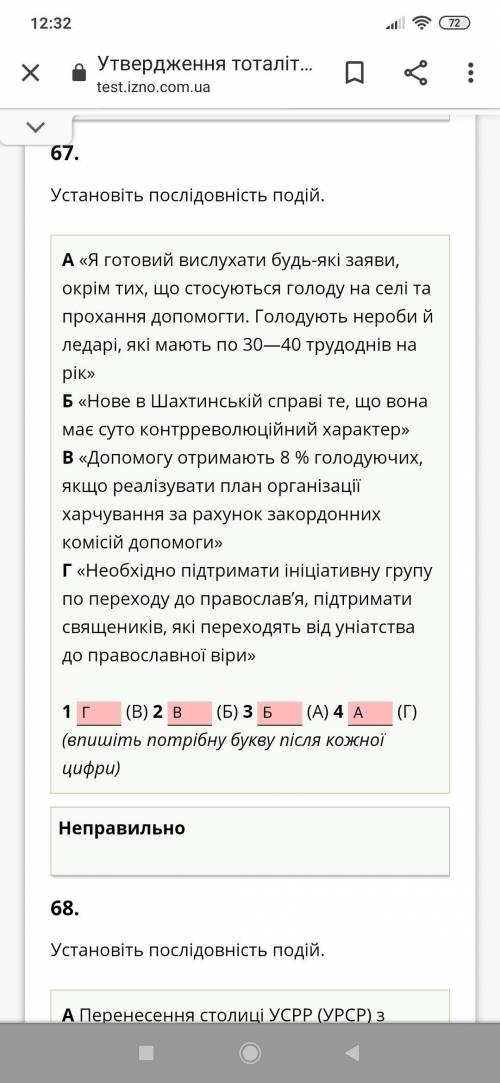 12:32
72

Утвердження тоталіт...
test.izno.com.ua

67.

Установіть послідовність подій.

А «Я готовий вислухати будь-які заяви, окрім тих, що стосуються голоду на селі та прохання допомогти. Голодують нероби й ледарі, які мають по 30—40 трудоднів на рік»
Б «Нове в Шахтинській справі те, що вона має суто контрреволюційний характер»
В «Допомогу отримають 8 % голодуючих, якщо реалізувати план організації харчування за рахунок закордонних комісій допомоги»
Г «Необхідно підтримати ініціативну групу по переходу до православ'я, підтримати священиків, які переходять від уніатства до православної віри»

1 Г (В) 2 В (Б) 3 Б (А) 4 А (Г)
(впишіть потрібну букву після кожної цифри)

Неправильно

68.

Установіть послідовність подій.

А Перенесення столиці УСРР (УРСР) з